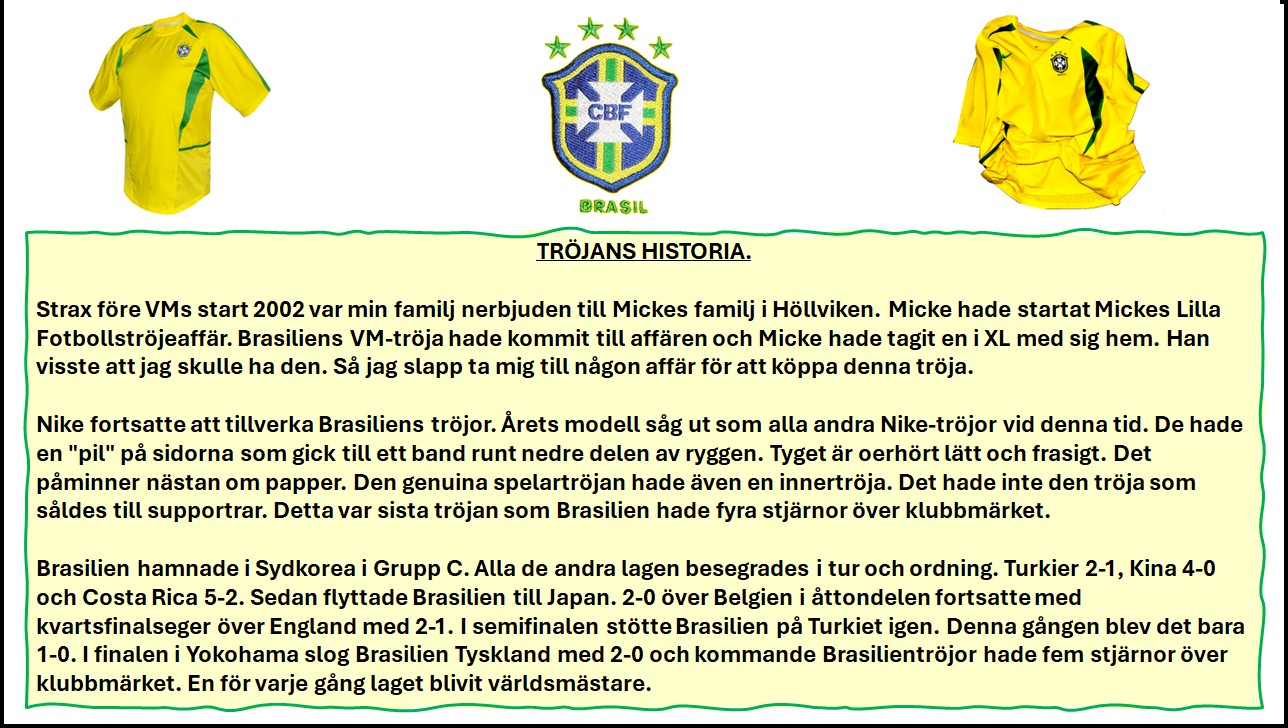 CBF

BRASIL

TRÖJANS HISTORIA.

Strax före VMs start 2002 var min familj nerbjuden till Mickes familj i Höllviken. Micke hade startat Mickes Lilla Fotbollströjeaffär. Brasiliens VM-tröja hade kommit till affären och Micke hade tagit en i XL med sig hem. Han visste att jag skulle ha den. Så jag slapp ta mig till någon affär för att köppa denna tröja.

Nike fortsatte att tillverka Brasiliens tröjor. Årets modell såg ut som alla andra Nike-tröjor vid denna tid. De hade en "pil" på sidorna som gick till ett band runt nedre delen av ryggen. Tyget är oerhört lätt och frasigt. Det påminner nästan om papper. Den genuina spelartröjan hade även en innertröja. Det hade inte den tröja som såldes till supportrar. Detta var sista tröjan som Brasilien hade fyra stjärnor över klubbmärket.

Brasilien hamnade i Sydkorea i Grupp C. Alla de andra lagen besegrades i tur och ordning. Turkier 2-1, Kina 4-0 och Costa Rica 5-2. Sedan flyttade Brasilien till Japan. 2-0 över Belgien i åttondelen fortsatte med kvartsfinalseger över England med 2-1. I semifinalen stötte Brasilien på Turkiet igen. Denna gången blev det bara 1-0. I finalen i Yokohama slog Brasilien Tyskland med 2-0 och kommande Brasilientröjor hade fem stjärnor över klubbmärket. En för varje gång laget blivit världsmästare.